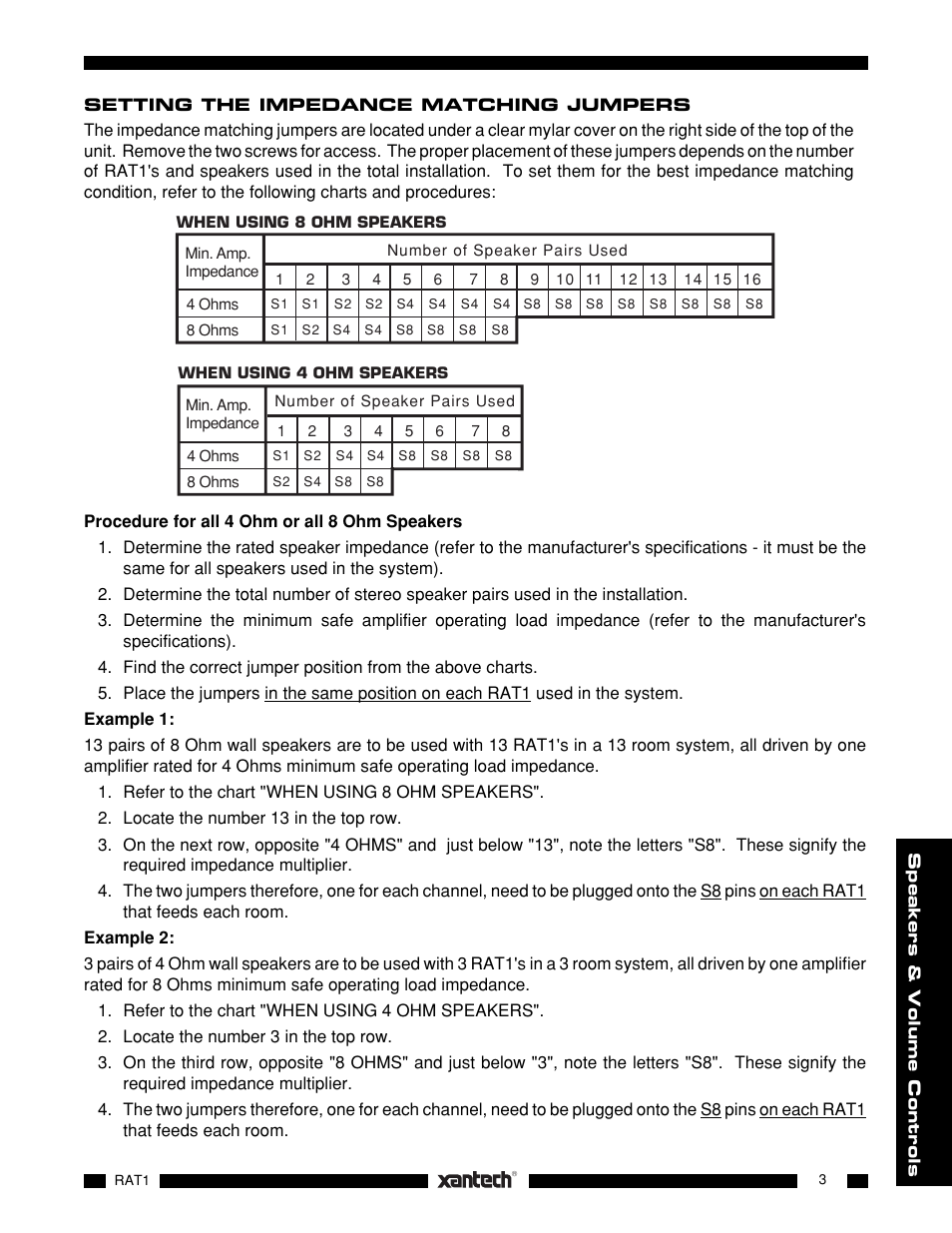 SETTING THE IMPEDANCE MATCHING JUMPERS

The impedance matching jumpers are located under a clear mylar cover on the right side of the top of the unit. Remove the two screws for access. The proper placement of these jumpers depends on the number of RAT1's and speakers used in the total installation. To set them for the best impedance matching condition, refer to the following charts and procedures:

WHEN USING 8 OHM SPEAKERS

| Min. Amp. Impedance | Number of Speaker Pairs Used | | | | | | | | | | | | | | | |
|---|---|---|---|---|---|---|---|---|---|---|---|---|---|---|---|---|
| | 1 | 2 | 3 | 4 | 5 | 6 | 7 | 8 | 9 | 10 | 11 | 12 | 13 | 14 | 15 | 16 |
| 4 Ohms | S1 | S1 | S2 | S2 | S4 | S4 | S4 | S4 | S8 | S8 | S8 | S8 | S8 | S8 | S8 | S8 |
| 8 Ohms | S1 | S2 | S4 | S4 | S8 | S8 | S8 | S8 | | | | | | | | |

WHEN USING 4 OHM SPEAKERS

| Min. Amp. Impedance | Number of Speaker Pairs Used | | | | | | | |
|---|---|---|---|---|---|---|---|---|
| | 1 | 2 | 3 | 4 | 5 | 6 | 7 | 8 |
| 4 Ohms | S1 | S2 | S4 | S4 | S8 | S8 | S8 | S8 |
| 8 Ohms | S2 | S4 | S8 | S8 | | | | |

Procedure for all 4 Ohm or all 8 Ohm Speakers

1. Determine the rated speaker impedance (refer to the manufacturer's specifications - it must be the same for all speakers used in the system).
2. Determine the total number of stereo speaker pairs used in the installation.
3. Determine the minimum safe amplifier operating load impedance (refer to the manufacturer's specifications).
4. Find the correct jumper position from the above charts.
5. Place the jumpers in the same position on each RAT1 used in the system.

Example 1:

13 pairs of 8 Ohm wall speakers are to be used with 13 RAT1's in a 13 room system, all driven by one amplifier rated for 4 Ohms minimum safe operating load impedance.

1. Refer to the chart "WHEN USING 8 OHM SPEAKERS".
2. Locate the number 13 in the top row.
3. On the next row, opposite "4 OHMS" and just below "13", note the letters "S8". These signify the required impedance multiplier.
4. The two jumpers therefore, one for each channel, need to be plugged onto the S8 pins on each RAT1 that feeds each room.

Example 2:

3 pairs of 4 Ohm wall speakers are to be used with 3 RAT1's in a 3 room system, all driven by one amplifier rated for 8 Ohms minimum safe operating load impedance.

1. Refer to the chart "WHEN USING 4 OHM SPEAKERS".
2. Locate the number 3 in the top row.
3. On the third row, opposite "8 OHMS" and just below "3", note the letters "S8". These signify the required impedance multiplier.
4. The two jumpers therefore, one for each channel, need to be plugged onto the S8 pins on each RAT1 that feeds each room.

Speakers & Volume Controls

RAT1 xantech® 3